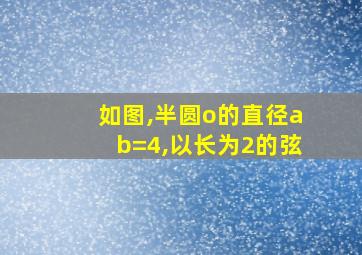 如图,半圆o的直径ab=4,以长为2的弦